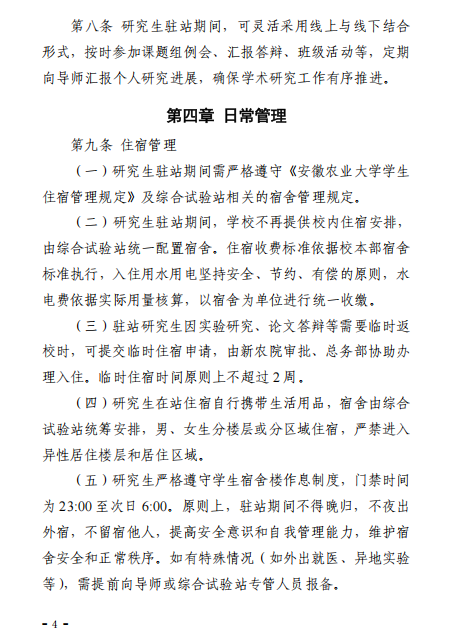 第八条 研究生驻站期间，可灵活采用线上与线下结合形式，按时参加课题组例会、汇报答辩、班级活动等，定期向导师汇报个人研究进展，确保学术研究工作有序推进。

第四章 日常管理

第九条 住宿管理

（一）研究生驻站期间需严格遵守《安徽农业大学学生住宿管理规定》及综合试验站相关的宿舍管理规定。

（二）研究生驻站期间，学校不再提供校内住宿安排，由综合试验站统一配置宿舍。住宿收费标准依据校本部宿舍标准执行，入住用水用电坚持安全、节约、有偿的原则，水电费依据实际用量核算，以宿舍为单位进行统一收缴。

（三）驻站研究生因实验研究、论文答辩等需要临时返校时，可提交临时住宿申请，由新农院审批、总务部协助办理入住。临时住宿时间原则上不超过2周。

（四）研究生在站住宿自行携带生活用品，宿舍由综合试验站统筹安排，男、女生分楼层或分区域住宿，严禁进入异性居住楼层和居住区域。

（五）研究生严格遵守学生宿舍楼作息制度，门禁时间为23:00至次日6:00。原则上，驻站期间不得晚归，不夜出外宿，不留宿他人，提高安全意识和自我管理能力，维护宿舍安全和正常秩序。如有特殊情况（如外出就医、异地实验等），需提前向导师或综合试验站专管人员报备。

- 4 -